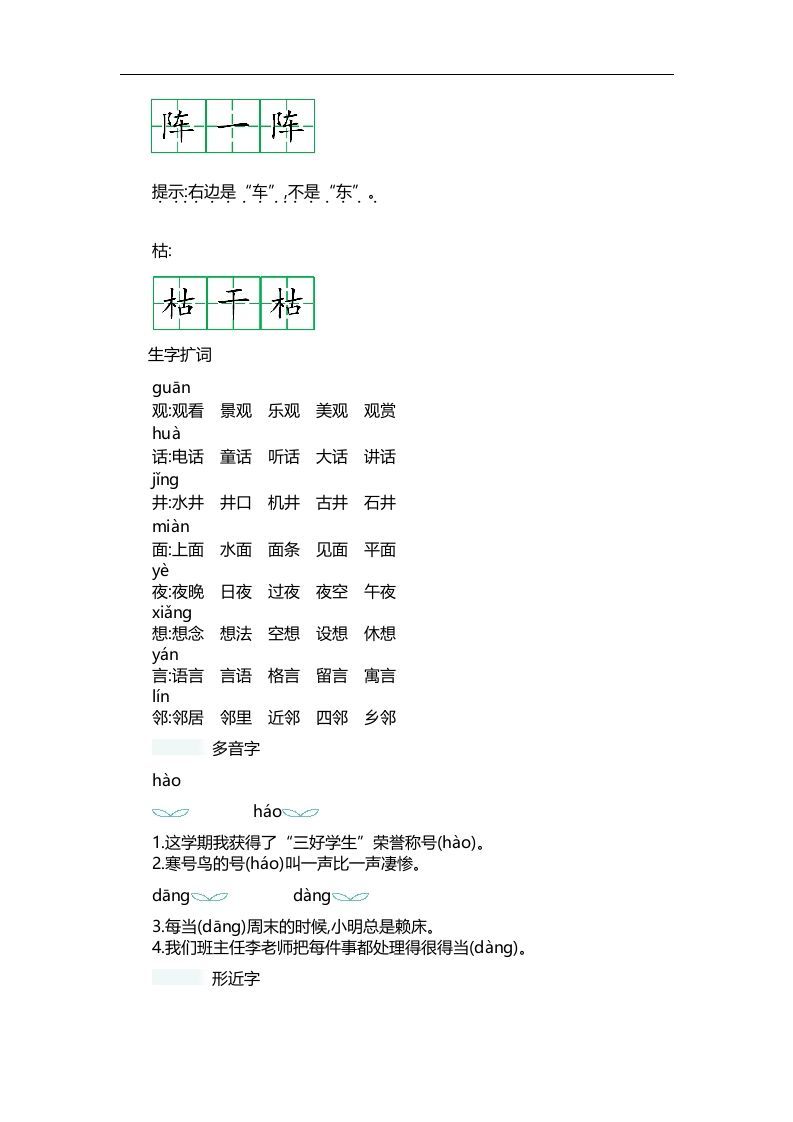 阵 一 阵

提示:右边是“车”,不是“东”。

枯:

枯 干 枯

生字扩词

guān
观:观看　景观　乐观　美观　观赏
huà
话:电话　童话　听话　大话　讲话
jǐng
井:水井　井口　机井　古井　石井
miàn
面:上面　水面　面条　见面　平面
yè
夜:夜晚　日夜　过夜　夜空　午夜
xiǎng
想:想念　想法　空想　设想　休想
yán
言:语言　言语　格言　留言　寓言
lín
邻:邻居　邻里　近邻　四邻　乡邻

多音字

hào

háo

1.这学期我获得了“三好学生”荣誉称号(hào)。
2.寒号鸟的号(háo)叫一声比一声凄惨。

dāng　dàng

3.每当(dāng)周末的时候,小明总是赖床。
4.我们班主任李老师把每件事都处理得很得当(dàng)。

形近字